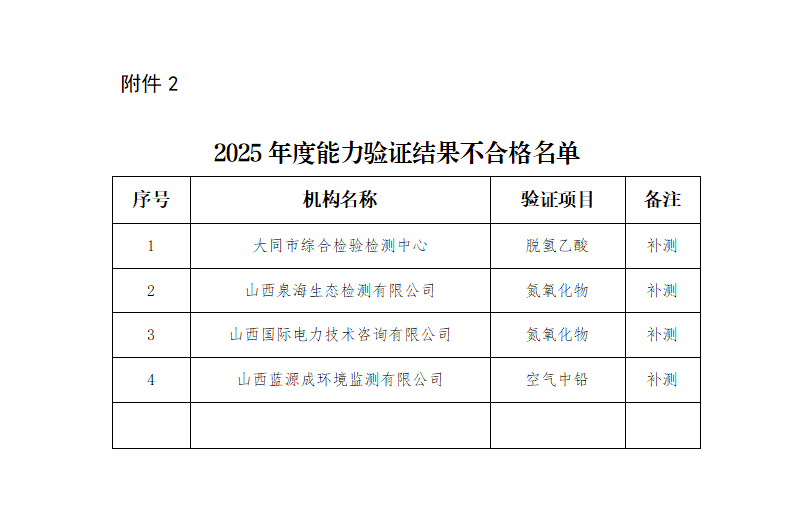 附件 2

2025 年度能力验证结果不合格名单

| 序号 | 机构名称 | 验证项目 | 备注 |
|---|---|---|---|
| 1 | 大同市综合检验检测中心 | 脱氢乙酸 | 补测 |
| 2 | 山西泉海生态检测有限公司 | 氮氧化物 | 补测 |
| 3 | 山西国际电力技术咨询有限公司 | 氮氧化物 | 补测 |
| 4 | 山西蓝源成环境监测有限公司 | 空气中铅 | 补测 |
| | | | |